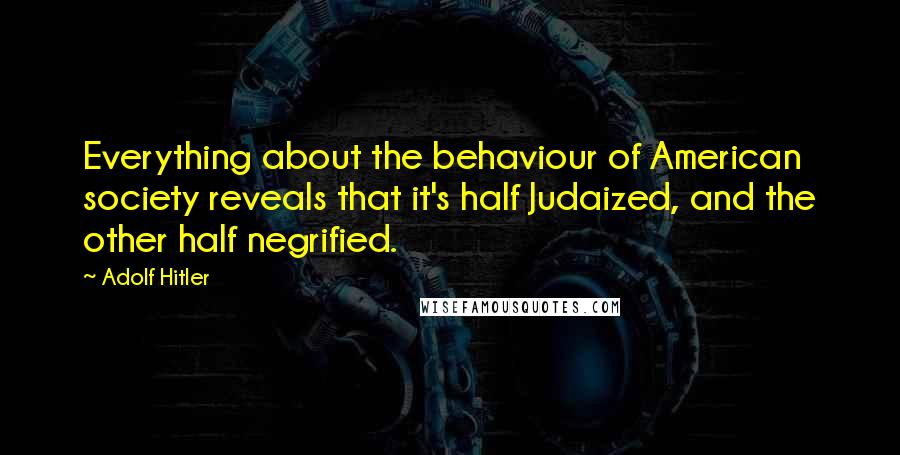 Everything about the behaviour of American society reveals that it's half Judaized, and the other half negrified.

~ Adolf Hitler

WISEFAMOUSQUOTES.COM